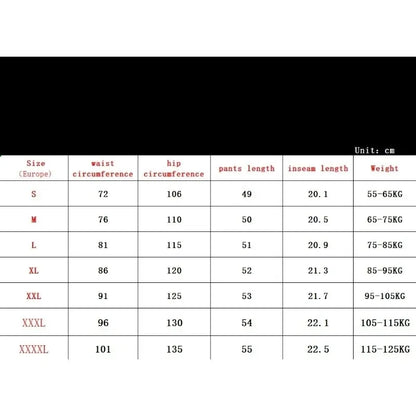 Unit: cm

| Size (Europe) | waist circumference | hip circumference | pants length | inseam length | Weight |
|---|---|---|---|---|---|
| S | 72 | 106 | 49 | 20.1 | 55-65KG |
| M | 76 | 110 | 50 | 20.5 | 65-75KG |
| L | 81 | 115 | 51 | 20.9 | 75-85KG |
| XL | 86 | 120 | 52 | 21.3 | 85-95KG |
| XXL | 91 | 125 | 53 | 21.7 | 95-105KG |
| XXXL | 96 | 130 | 54 | 22.1 | 105-115KG |
| XXXXL | 101 | 135 | 55 | 22.5 | 115-125KG |